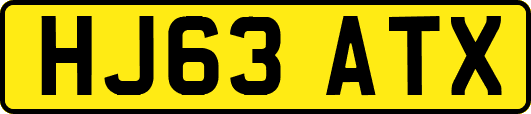 HJ63 ATX